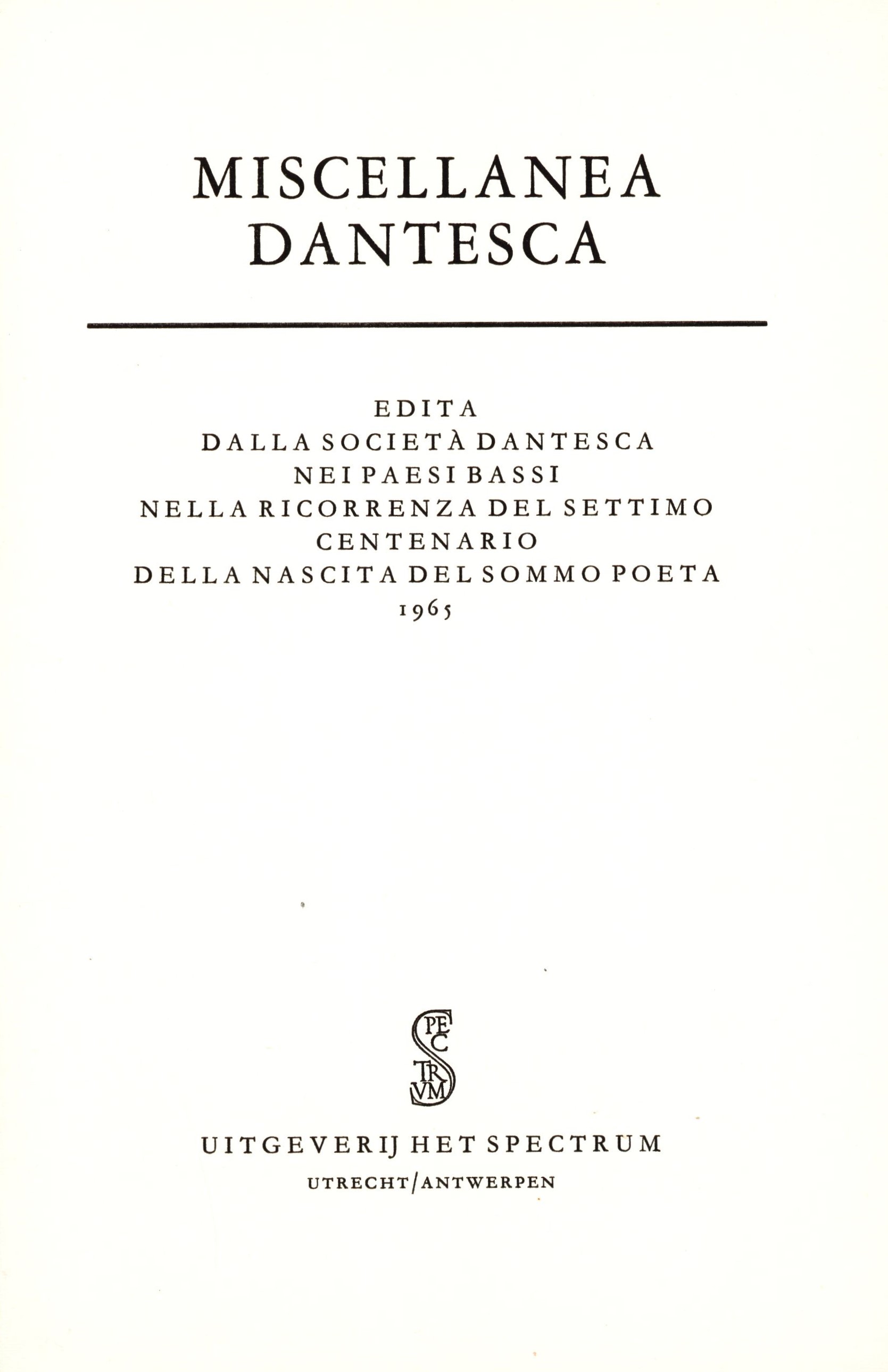 MISCELLANEA
DANTESCA

EDITA
DALLA SOCIETÀ DANTESCA
NEI PAESI BASSI
NELLA RICORRENZA DEL SETTIMO
CENTENARIO
DELLA NASCITA DEL SOMMO POETA
1965

SPECTRVM

UITGEVERIJ HET SPECTRUM
UTRECHT/ANTWERPEN